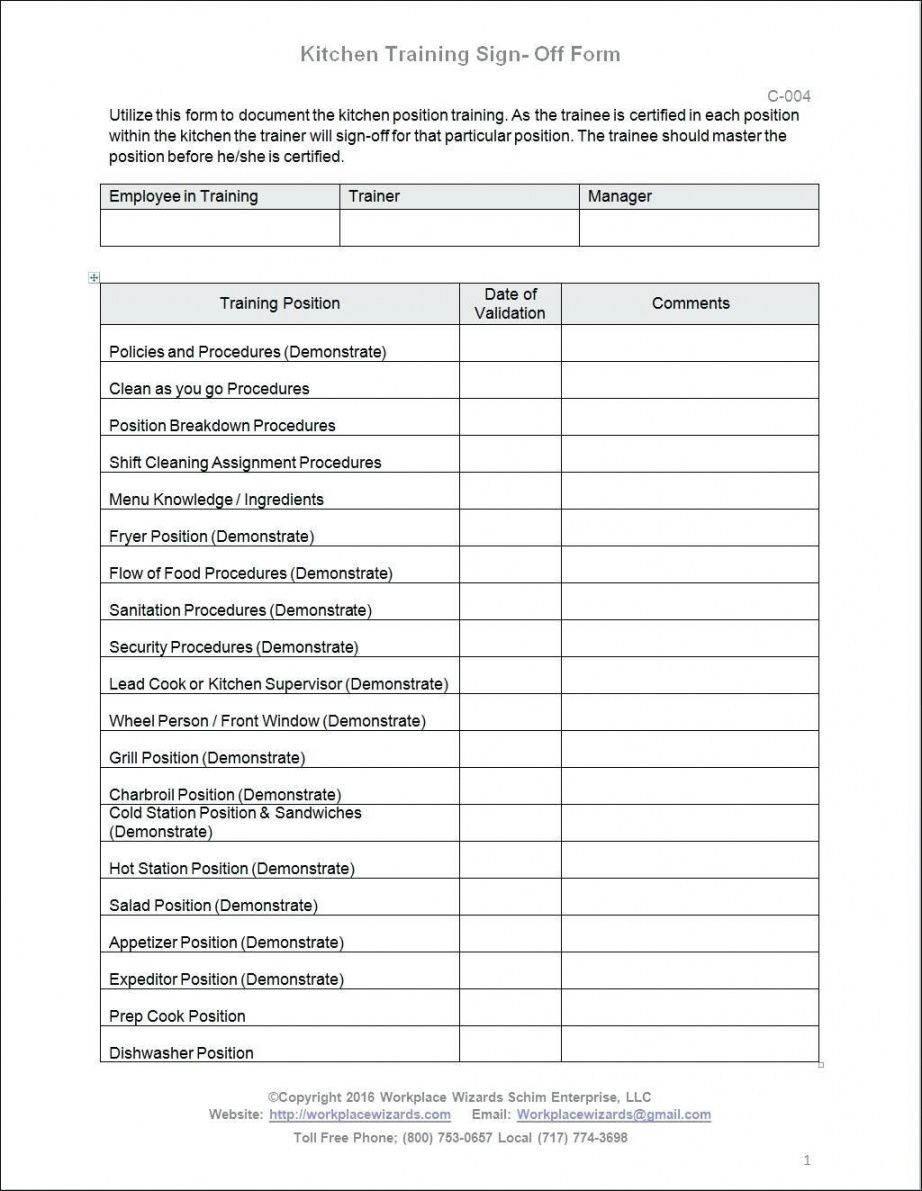 Kitchen Training Sign- Off Form

C-004

Utilize this form to document the kitchen position training. As the trainee is certified in each position within the kitchen the trainer will sign-off for that particular position. The trainee should master the position before he/she is certified.

| Employee in Training | Trainer | Manager |
|---|---|---|
| | | |

| Training Position | Date of Validation | Comments |
|---|---|---|
| Policies and Procedures (Demonstrate) | | |
| Clean as you go Procedures | | |
| Position Breakdown Procedures | | |
| Shift Cleaning Assignment Procedures | | |
| Menu Knowledge / Ingredients | | |
| Fryer Position (Demonstrate) | | |
| Flow of Food Procedures (Demonstrate) | | |
| Sanitation Procedures (Demonstrate) | | |
| Security Procedures (Demonstrate) | | |
| Lead Cook or Kitchen Supervisor (Demonstrate) | | |
| Wheel Person / Front Window (Demonstrate) | | |
| Grill Position (Demonstrate) | | |
| Charbroil Position (Demonstrate) | | |
| Cold Station Position & Sandwiches (Demonstrate) | | |
| Hot Station Position (Demonstrate) | | |
| Salad Position (Demonstrate) | | |
| Appetizer Position (Demonstrate) | | |
| Expeditor Position (Demonstrate) | | |
| Prep Cook Position | | |
| Dishwasher Position | | |

©Copyright 2016 Workplace Wizards Schim Enterprise, LLC
Website: http://workplacewizards.com Email: Workplacewizards@gmail.com
Toll Free Phone; (800) 753-0657 Local (717) 774-3698

1